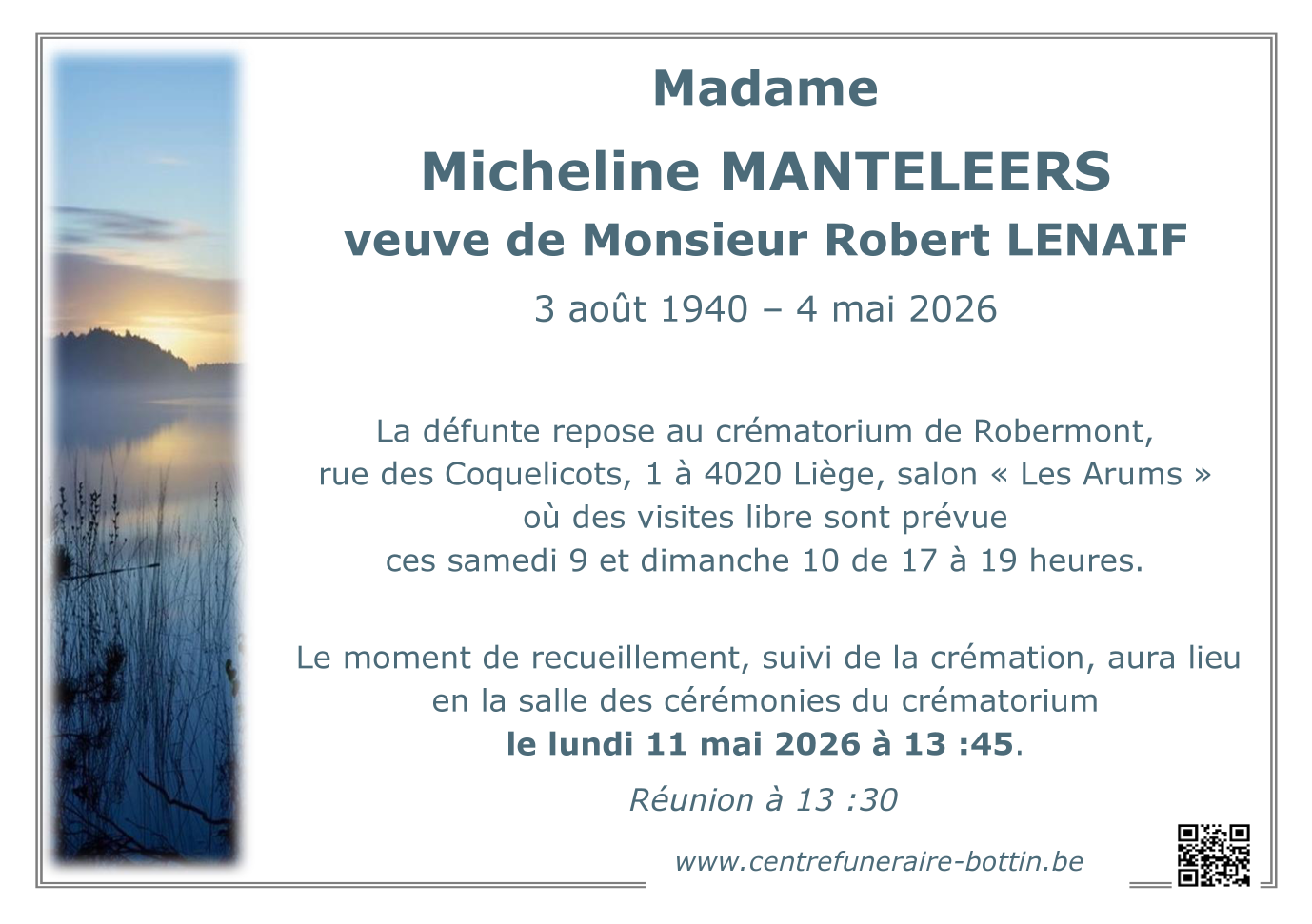 Madame

Micheline MANTELEERS

veuve de Monsieur Robert LENAIF

3 août 1940 – 4 mai 2026

La défunte repose au crématorium de Robermont,
rue des Coquelicots, 1 à 4020 Liège, salon « Les Arums »
où des visites libre sont prévue
ces samedi 9 et dimanche 10 de 17 à 19 heures.

Le moment de recueillement, suivi de la crémation, aura lieu
en la salle des cérémonies du crématorium
le lundi 11 mai 2026 à 13 :45.

Réunion à 13 :30

www.centrefuneraire-bottin.be